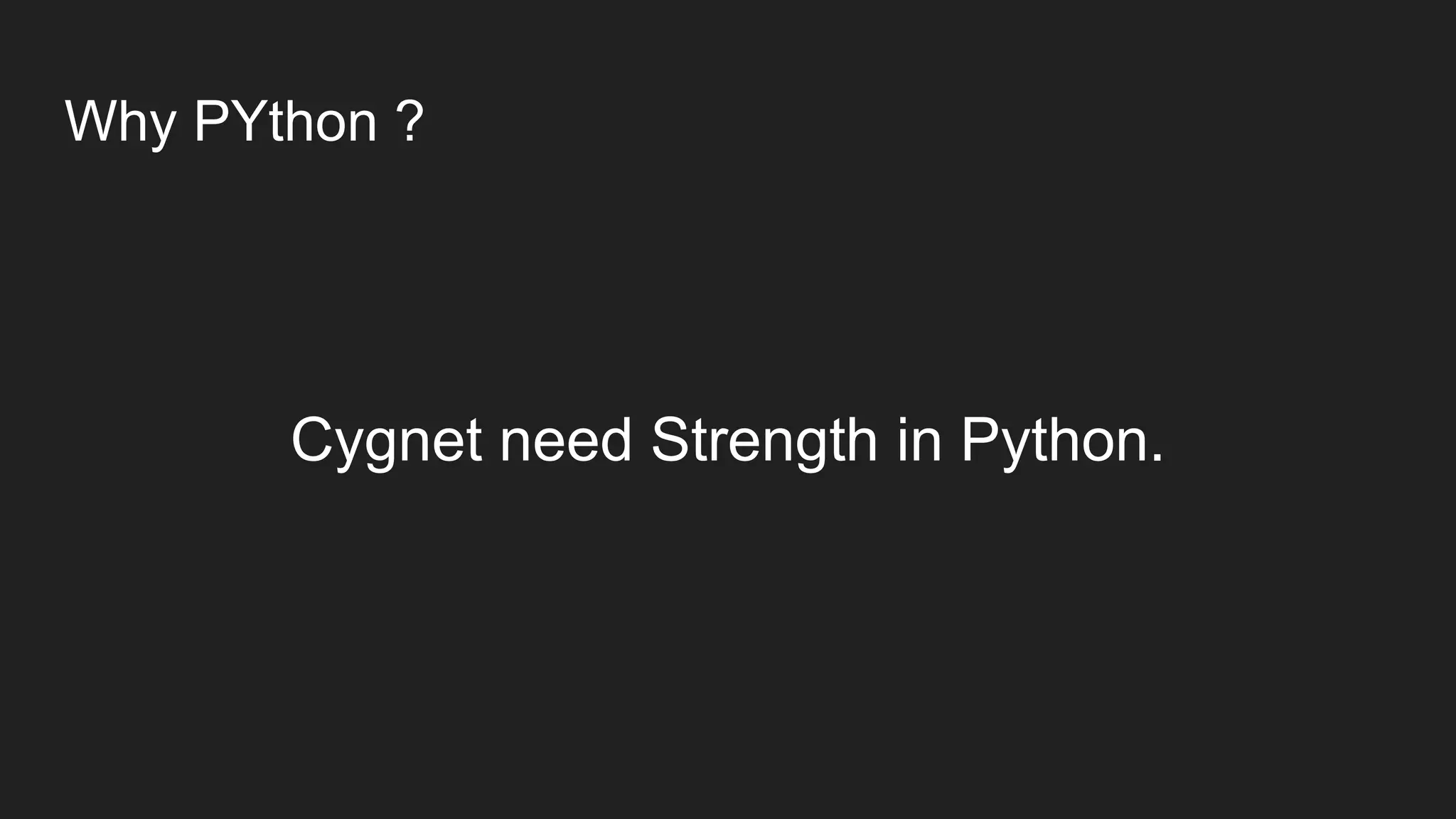 Why PYthon ?

Cygnet need Strength in Python.